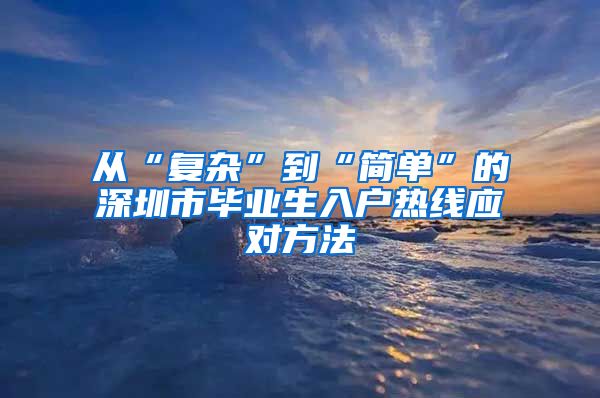 从“复杂”到“简单”的深圳市毕业生入户热线应对方法